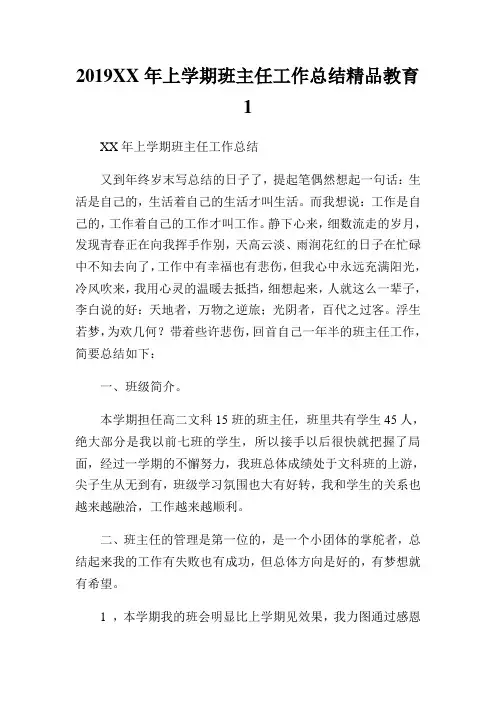 2019XX 年上学期班主任工作总结精品教育 1

XX 年上学期班主任工作总结

又到年终岁末写总结的日子了，提起笔偶然想起一句话：生活是自己的，生活着自己的生活才叫生活。而我想说：工作是自己的，工作着自己的工作才叫工作。静下心来，细数流走的岁月，发现青春正在向我挥手作别，天高云淡、雨润花红的日子在忙碌中不知去向了，工作中有幸福也有悲伤，但我心中永远充满阳光，冷风吹来，我用心灵的温暖去抵挡，细想起来，人就这么一辈子，李白说的好：天地者，万物之逆旅；光阴者，百代之过客。浮生若梦，为欢几何？带着些许悲伤，回首自己一年半的班主任工作，简要总结如下：

一、班级简介。

本学期担任高二文科 15 班的班主任，班里共有学生 45 人，绝大部分是我以前七班的学生，所以接手以后很快就把握了局面，经过一学期的不懈努力，我班总体成绩处于文科班的上游，尖子生从无到有，班级学习氛围也大有好转，我和学生的关系也越来越融洽，工作越来越顺利。

二、班主任的管理是第一位的，是一个小团体的掌舵者，总结起来我的工作有失败也有成功，但总体方向是好的，有梦想就有希望。

1 ，本学期我的班会明显比上学期见效果，我力图通过感恩